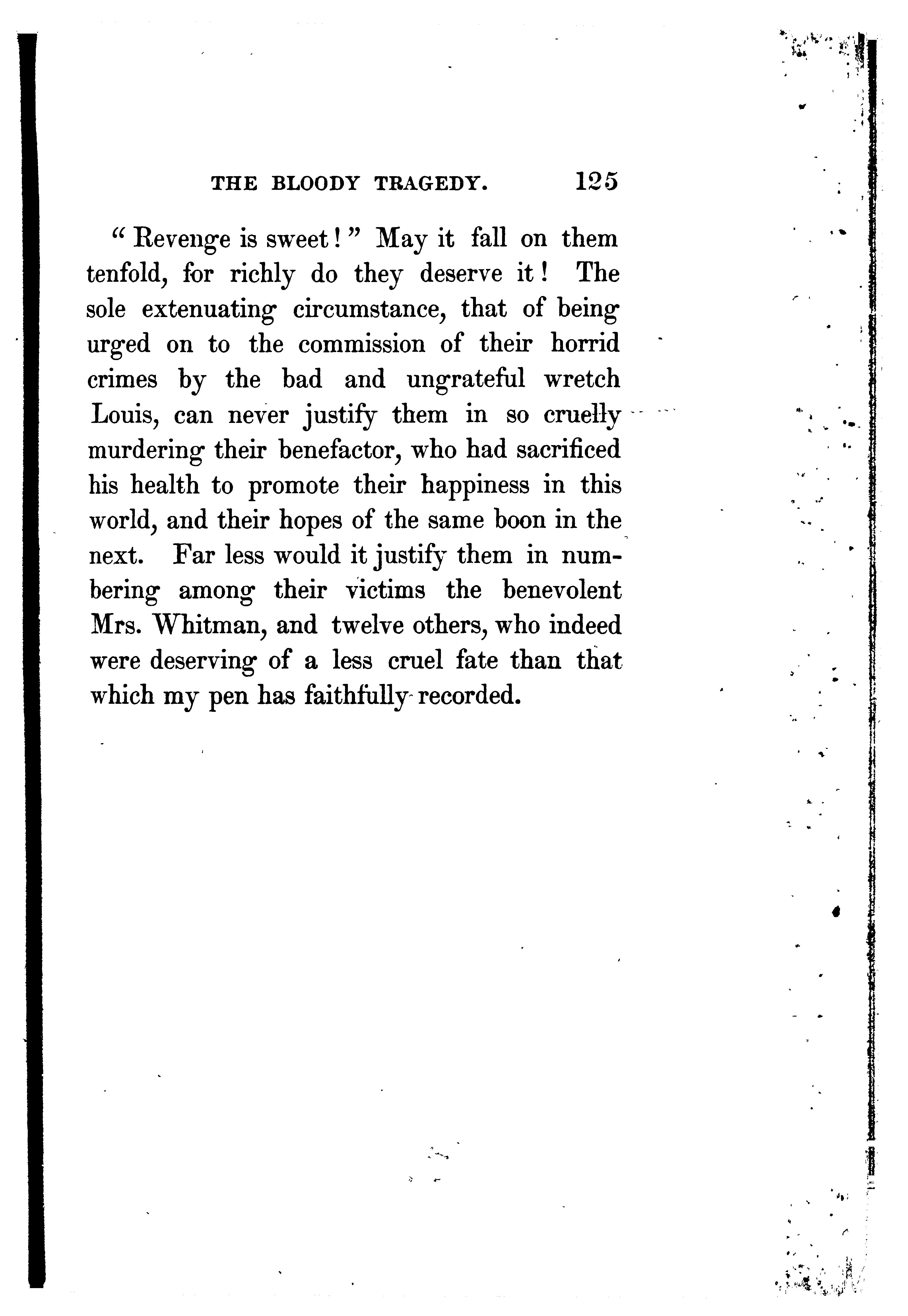 THE BLOODY TRAGEDY. 125

"Revenge is sweet!" May it fall on them tenfold, for richly do they deserve it! The sole extenuating circumstance, that of being urged on to the commission of their horrid crimes by the bad and ungrateful wretch Louis, can never justify them in so cruelly murdering their benefactor, who had sacrificed his health to promote their happiness in this world, and their hopes of the same boon in the next. Far less would it justify them in numbering among their victims the benevolent Mrs. Whitman, and twelve others, who indeed were deserving of a less cruel fate than that which my pen has faithfully recorded.